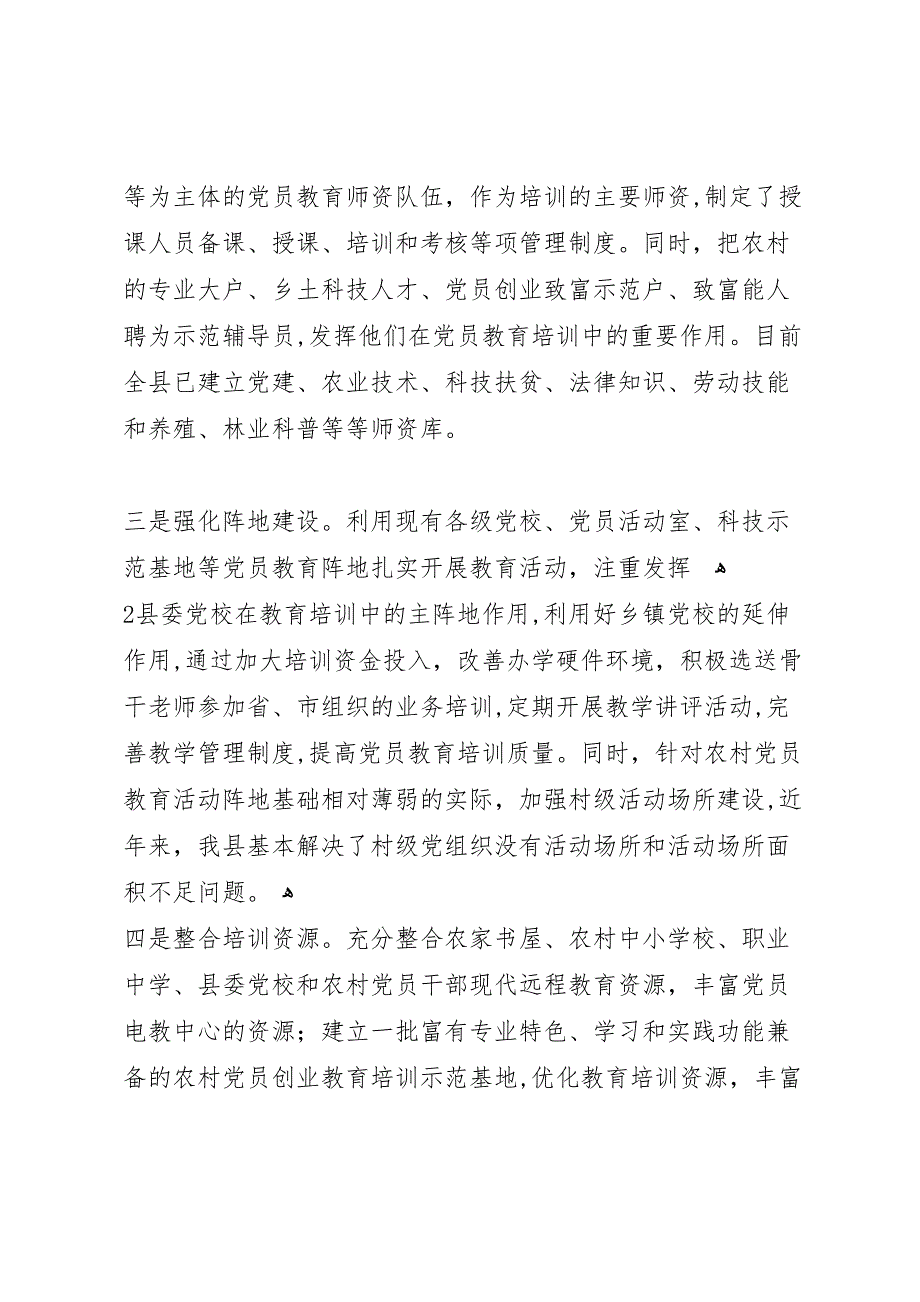 等为主体的党员教育师资队伍，作为培训的主要师资,制定了授课人员备课、授课、培训和考核等项管理制度。同时，把农村的专业大户、乡土科技人才、党员创业致富示范户、致富能人聘为示范辅导员,发挥他们在党员教育培训中的重要作用。目前全县已建立党建、农业技术、科技扶贫、法律知识、劳动技能和养殖、林业科普等等师资库。

三是强化阵地建设。利用现有各级党校、党员活动室、科技示范基地等党员教育阵地扎实开展教育活动，注重发挥
2县委党校在教育培训中的主阵地作用,利用好乡镇党校的延伸作用,通过加大培训资金投入，改善办学硬件环境，积极选送骨干老师参加省、市组织的业务培训,定期开展教学讲评活动,完善教学管理制度,提高党员教育培训质量。同时，针对农村党员教育活动阵地基础相对薄弱的实际，加强村级活动场所建设,近年来，我县基本解决了村级党组织没有活动场所和活动场所面积不足问题。

四是整合培训资源。充分整合农家书屋、农村中小学校、职业中学、县委党校和农村党员干部现代远程教育资源，丰富党员电教中心的资源；建立一批富有专业特色、学习和实践功能兼备的农村党员创业教育培训示范基地,优化教育培训资源，丰富